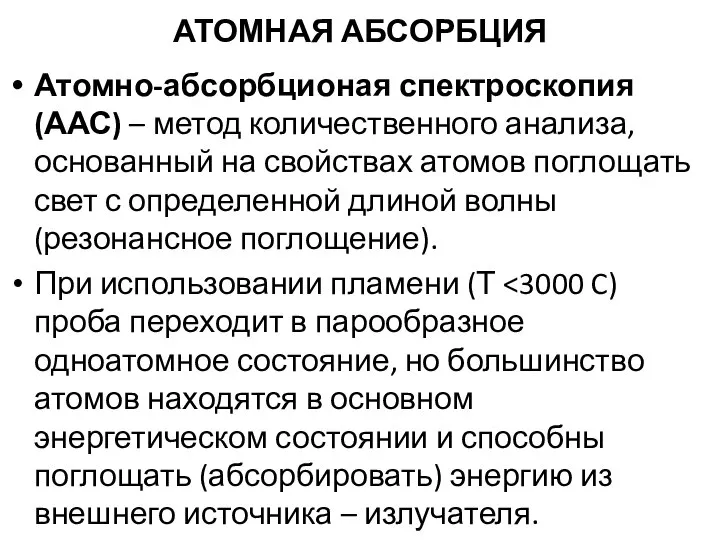 АТОМНАЯ АБСОРБЦИЯ

• Атомно-абсорбционая спектроскопия (ААС) – метод количественного анализа, основанный на свойствах атомов поглощать свет с определенной длиной волны (резонансное поглощение).

• При использовании пламени (Т <3000 С) проба переходит в парообразное одноатомное состояние, но большинство атомов находятся в основном энергетическом состоянии и способны поглощать (абсорбировать) энергию из внешнего источника – излучателя.